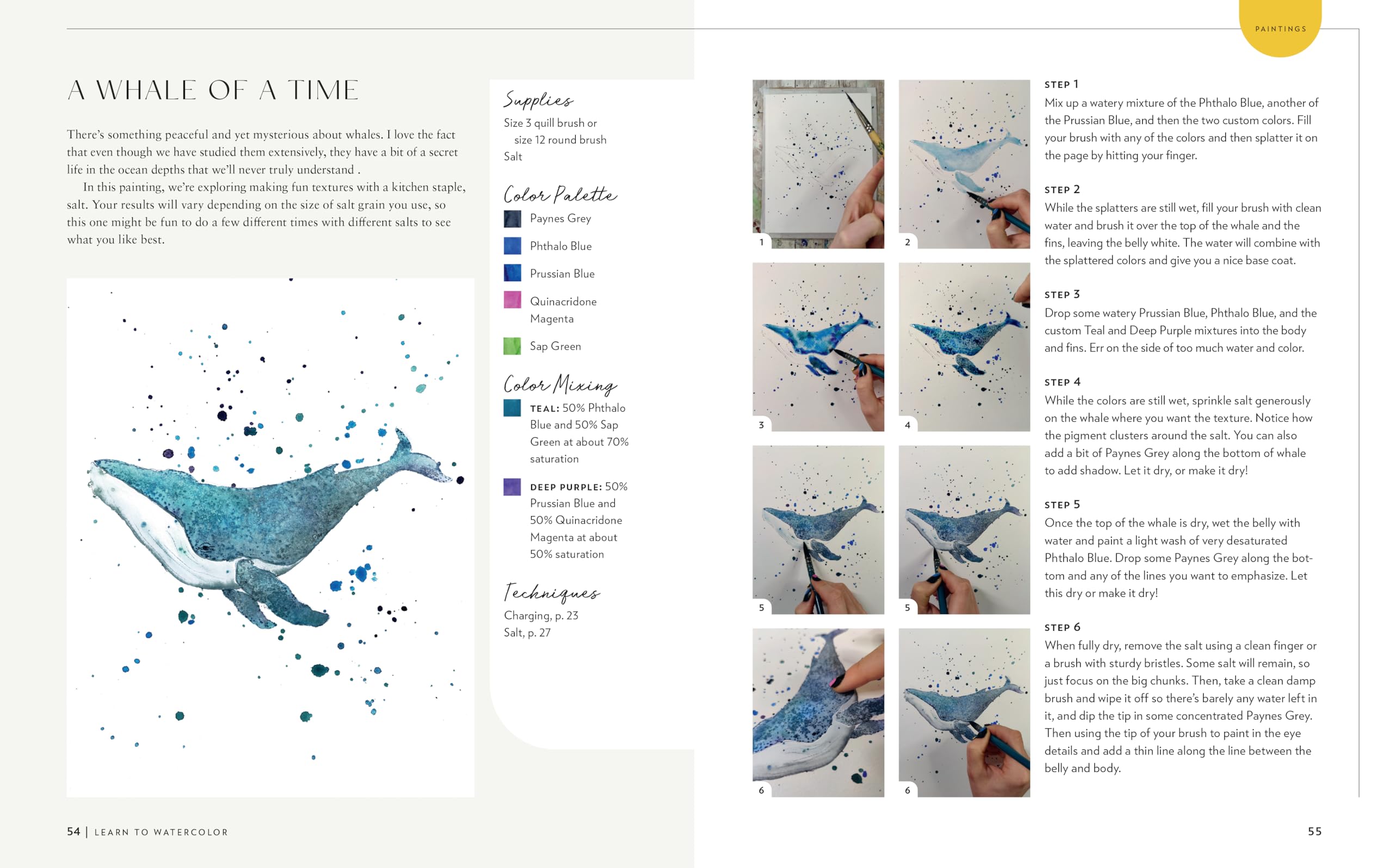 PAINTINGS

A WHALE OF A TIME

There's something peaceful and yet mysterious about whales. I love the fact that even though we have studied them extensively, they have a bit of a secret life in the ocean depths that we'll never truly understand .

In this painting, we're exploring making fun textures with a kitchen staple, salt. Your results will vary depending on the size of salt grain you use, so this one might be fun to do a few different times with different salts to see what you like best.

Supplies
Size 3 quill brush or
size 12 round brush
Salt

Color Palette
Paynes Grey
Phthalo Blue
Prussian Blue
Quinacridone Magenta
Sap Green

Color Mixing
TEAL: 50% Phthalo Blue and 50% Sap Green at about 70% saturation

DEEP PURPLE: 50% Prussian Blue and 50% Quinacridone Magenta at about 50% saturation

Techniques
Charging, p. 23
Salt, p. 27

1
2
3
4
5
5
6
6

STEP 1
Mix up a watery mixture of the Phthalo Blue, another of the Prussian Blue, and then the two custom colors. Fill your brush with any of the colors and then splatter it on the page by hitting your finger.

STEP 2
While the splatters are still wet, fill your brush with clean water and brush it over the top of the whale and the fins, leaving the belly white. The water will combine with the splattered colors and give you a nice base coat.

STEP 3
Drop some watery Prussian Blue, Phthalo Blue, and the custom Teal and Deep Purple mixtures into the body and fins. Err on the side of too much water and color.

STEP 4
While the colors are still wet, sprinkle salt generously on the whale where you want the texture. Notice how the pigment clusters around the salt. You can also add a bit of Paynes Grey along the bottom of whale to add shadow. Let it dry, or make it dry!

STEP 5
Once the top of the whale is dry, wet the belly with water and paint a light wash of very desaturated Phthalo Blue. Drop some Paynes Grey along the bottom and any of the lines you want to emphasize. Let this dry or make it dry!

STEP 6
When fully dry, remove the salt using a clean finger or a brush with sturdy bristles. Some salt will remain, so just focus on the big chunks. Then, take a clean damp brush and wipe it off so there's barely any water left in it, and dip the tip in some concentrated Paynes Grey. Then using the tip of your brush to paint in the eye details and add a thin line along the line between the belly and body.

54 | LEARN TO WATERCOLOR

55